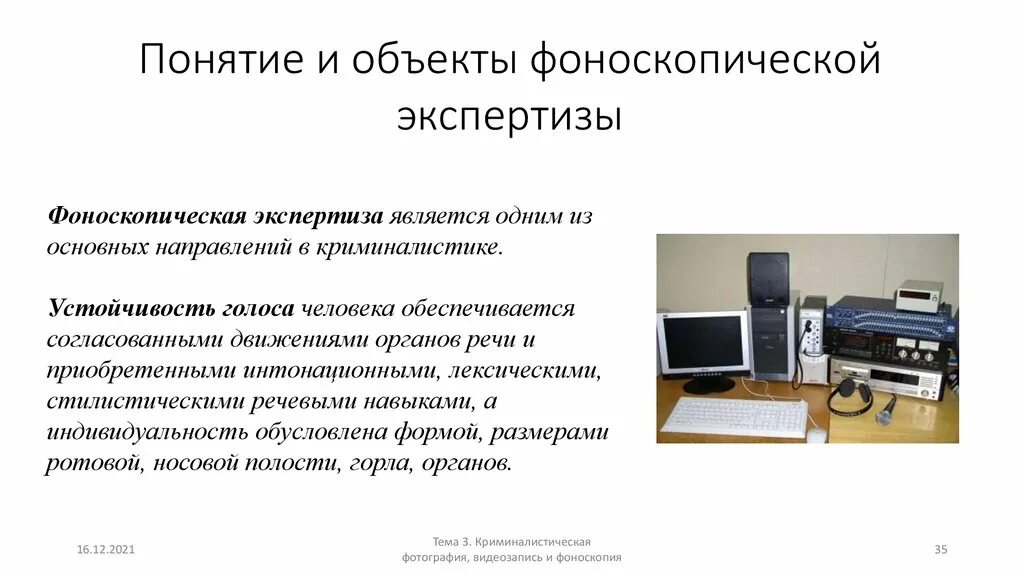 Понятие и объекты фоноскопической экспертизы

Фоноскопическая экспертиза является одним из основных направлений в криминалистике.

Устойчивость голоса человека обеспечивается согласованными движениями органов речи и приобретенными интонационными, лексическими, стилистическими речевыми навыками, а индивидуальность обусловлена формой, размерами ротовой, носовой полости, горла, органов.

16.12.2021

Тема 3. Криминалистическая фотография, видеозапись и фоноскопия

35